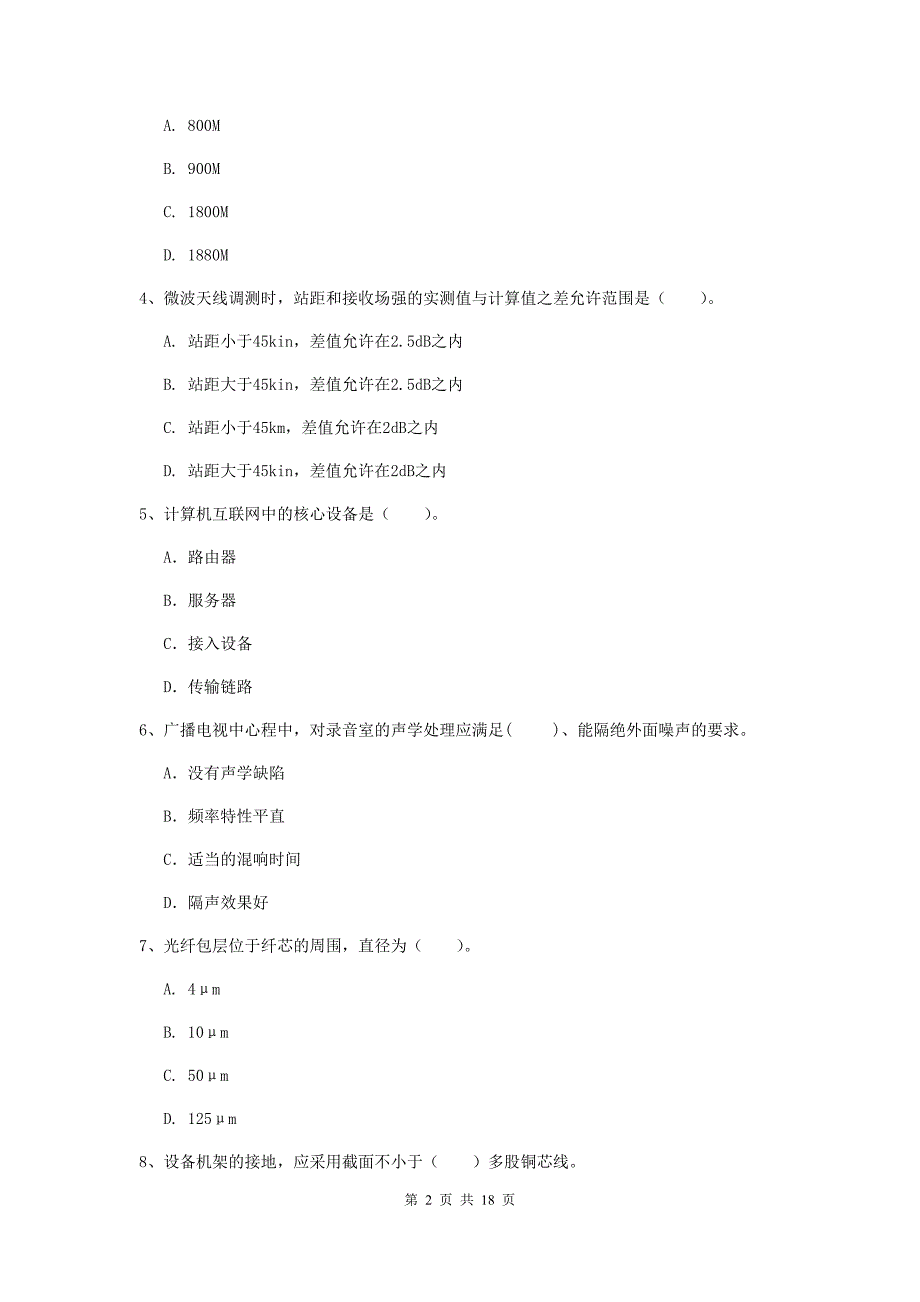 A. 800M

B. 900M

C. 1800M

D. 1880M

4、微波天线调测时，站距和接收场强的实测值与计算值之差允许范围是（　　）。

A. 站距小于45kin，差值允许在2.5dB之内

B. 站距大于45kin，差值允许在2.5dB之内

C. 站距小于45km，差值允许在2dB之内

D. 站距大于45kin，差值允许在2dB之内

5、计算机互联网中的核心设备是（　　）。

A. 路由器

B. 服务器

C. 接入设备

D. 传输链路

6、广播电视中心程中，对录音室的声学处理应满足(　　)、能隔绝外面噪声的要求。

A. 没有声学缺陷

B. 频率特性平直

C. 适当的混响时间

D. 隔声效果好

7、光纤包层位于纤芯的周围，直径为（　　）。

A. 4μm

B. 10μm

C. 50μm

D. 125μm

8、设备机架的接地，应采用截面不小于（　　）多股铜芯线。

第 2 页 共 18 页